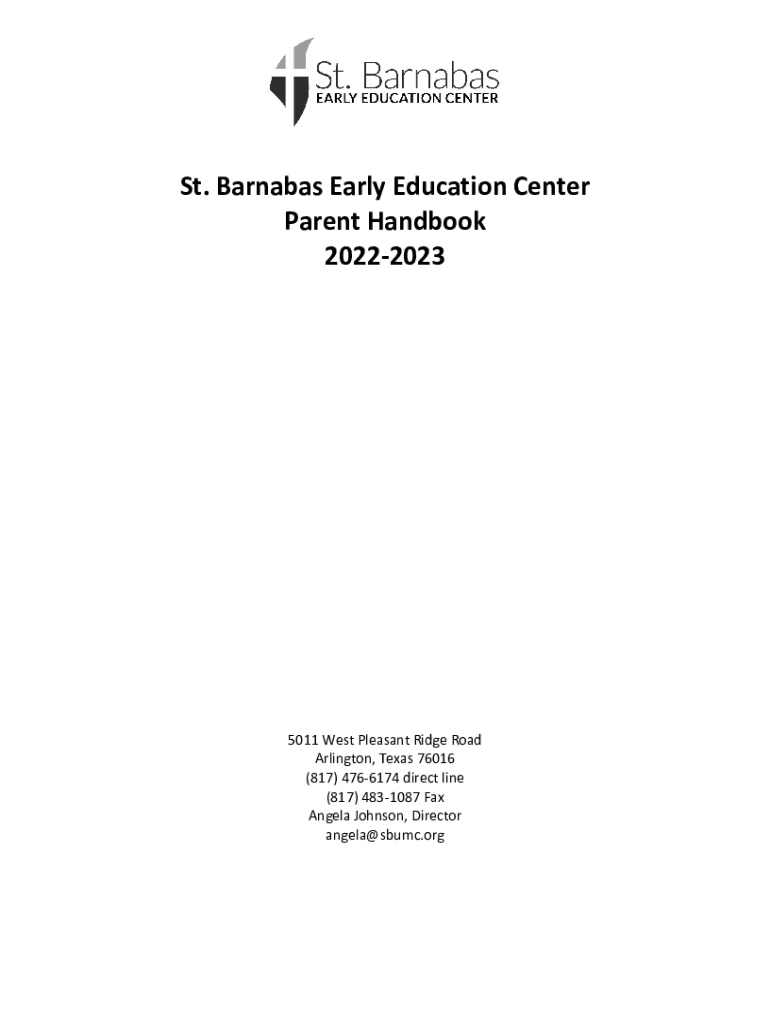 St. Barnabas
EARLY EDUCATION CENTER

St. Barnabas Early Education Center
Parent Handbook
2022-2023

5011 West Pleasant Ridge Road
Arlington, Texas 76016
(817) 476-6174 direct line
(817) 483-1087 Fax
Angela Johnson, Director
angela@sbumc.org